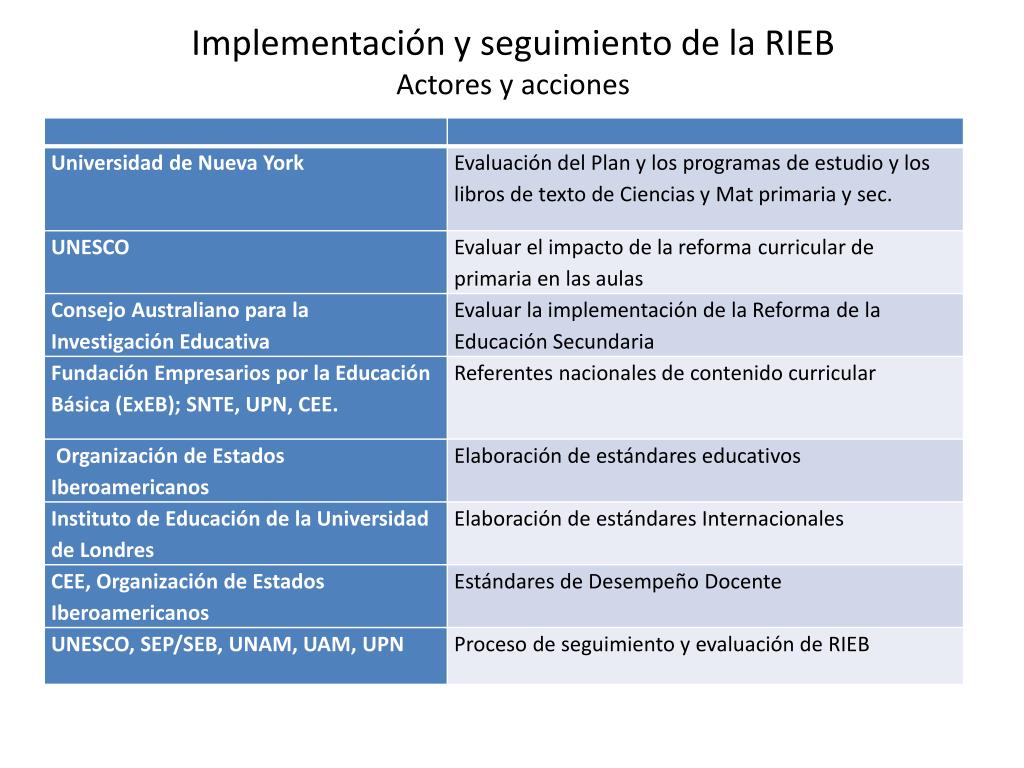 Implementación y seguimiento de la RIEB
Actores y acciones

| | |
|---|---|
| Universidad de Nueva York | Evaluación del Plan y los programas de estudio y los libros de texto de Ciencias y Mat primaria y sec. |
| UNESCO | Evaluar el impacto de la reforma curricular de primaria en las aulas |
| Consejo Australiano para la Investigación Educativa | Evaluar la implementación de la Reforma de la Educación Secundaria |
| Fundación Empresarios por la Educación Básica (ExEB); SNTE, UPN, CEE. | Referentes nacionales de contenido curricular |
| Organización de Estados Iberoamericanos | Elaboración de estándares educativos |
| Instituto de Educación de la Universidad de Londres | Elaboración de estándares Internacionales |
| CEE, Organización de Estados Iberoamericanos | Estándares de Desempeño Docente |
| UNESCO, SEP/SEB, UNAM, UAM, UPN | Proceso de seguimiento y evaluación de RIEB |